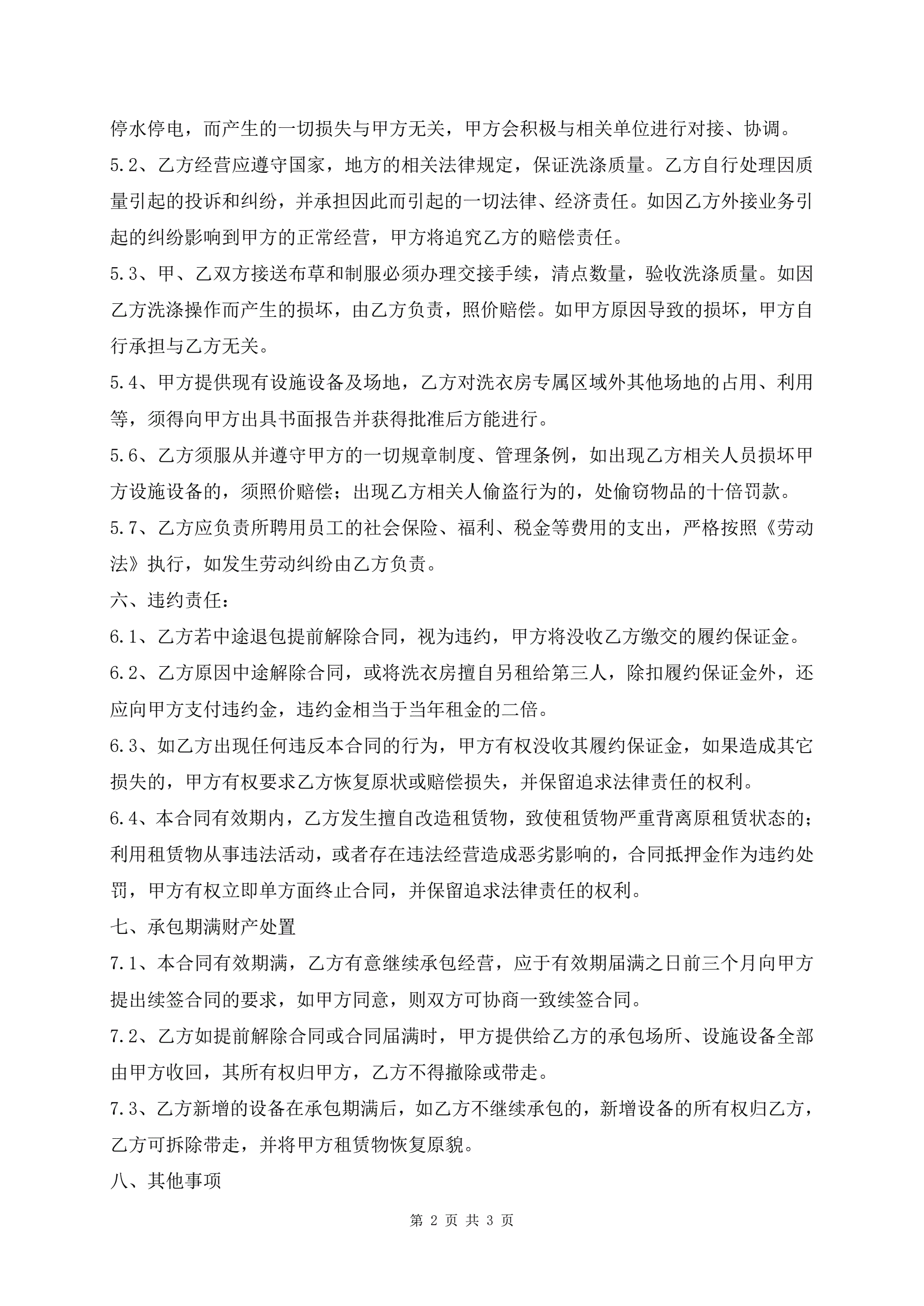 停水停电，而产生的一切损失与甲方无关，甲方会积极与相关单位进行对接、协调。

5.2、乙方经营应遵守国家，地方的相关法律规定，保证洗涤质量。乙方自行处理因质量引起的投诉和纠纷，并承担因此而引起的一切法律、经济责任。如因乙方外接业务引起的纠纷影响到甲方的正常经营，甲方将追究乙方的赔偿责任。

5.3、甲、乙双方接送布草和制服必须办理交接手续，清点数量，验收洗涤质量。如因乙方洗涤操作而产生的损坏，由乙方负责，照价赔偿。如甲方原因导致的损坏，甲方自行承担与乙方无关。

5.4、甲方提供现有设施设备及场地，乙方对洗衣房专属区域外其他场地的占用、利用等，须得向甲方出具书面报告并获得批准后方能进行。

5.6、乙方须服从并遵守甲方的一切规章制度、管理条例，如出现乙方相关人员损坏甲方设施设备的，须照价赔偿；出现乙方相关人偷盗行为的，处偷窃物品的十倍罚款。

5.7、乙方应负责所聘用员工的社会保险、福利、税金等费用的支出，严格按照《劳动法》执行，如发生劳动纠纷由乙方负责。

六、违约责任：

6.1、乙方若中途退包提前解除合同，视为违约，甲方将没收乙方缴交的履约保证金。

6.2、乙方原因中途解除合同，或将洗衣房擅自另租给第三人，除扣履约保证金外，还应向甲方支付违约金，违约金相当于当年租金的二倍。

6.3、如乙方出现任何违反本合同的行为，甲方有权没收其履约保证金，如果造成其它损失的，甲方有权要求乙方恢复原状或赔偿损失，并保留追求法律责任的权利。

6.4、本合同有效期内，乙方发生擅自改造租赁物，致使租赁物严重背离原租赁状态的；利用租赁物从事违法活动，或者存在违法经营造成恶劣影响的，合同抵押金作为违约处罚，甲方有权立即单方面终止合同，并保留追求法律责任的权利。

七、承包期满财产处置

7.1、本合同有效期满，乙方有意继续承包经营，应于有效期届满之日前三个月向甲方提出续签合同的要求，如甲方同意，则双方可协商一致续签合同。

7.2、乙方如提前解除合同或合同届满时，甲方提供给乙方的承包场所、设施设备全部由甲方收回，其所有权归甲方，乙方不得撤除或带走。

7.3、乙方新增的设备在承包期满后，如乙方不继续承包的，新增设备的所有权归乙方，乙方可拆除带走，并将甲方租赁物恢复原貌。

八、其他事项

第 2 页 共 3 页